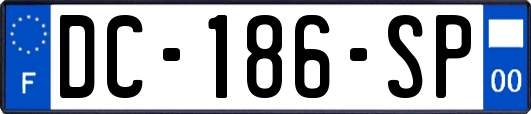 F

DC-186-SP

00